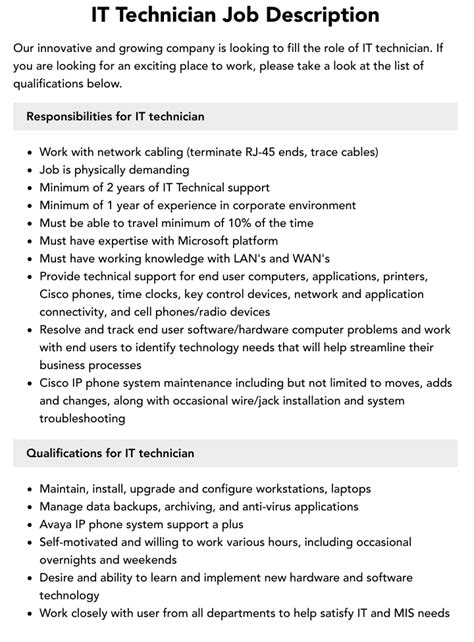 IT Technician Job Description

Our innovative and growing company is looking to fill the role of IT technician. If you are looking for an exciting place to work, please take a look at the list of qualifications below.

Responsibilities for IT technician

• Work with network cabling (terminate RJ-45 ends, trace cables)
• Job is physically demanding
• Minimum of 2 years of IT Technical support
• Minimum of 1 year of experience in corporate environment
• Must be able to travel minimum of 10% of the time
• Must have expertise with Microsoft platform
• Must have working knowledge with LAN's and WAN's
• Provide technical support for end user computers, applications, printers, Cisco phones, time clocks, key control devices, network and application connectivity, and cell phones/radio devices
• Resolve and track end user software/hardware computer problems and work with end users to identify technology needs that will help streamline their business processes
• Cisco IP phone system maintenance including but not limited to moves, adds and changes, along with occasional wire/jack installation and system troubleshooting

Qualifications for IT technician

• Maintain, install, upgrade and configure workstations, laptops
• Manage data backups, archiving, and anti-virus applications
• Avaya IP phone system support a plus
• Self-motivated and willing to work various hours, including occasional overnights and weekends
• Desire and ability to learn and implement new hardware and software technology
• Work closely with user from all departments to help satisfy IT and MIS needs